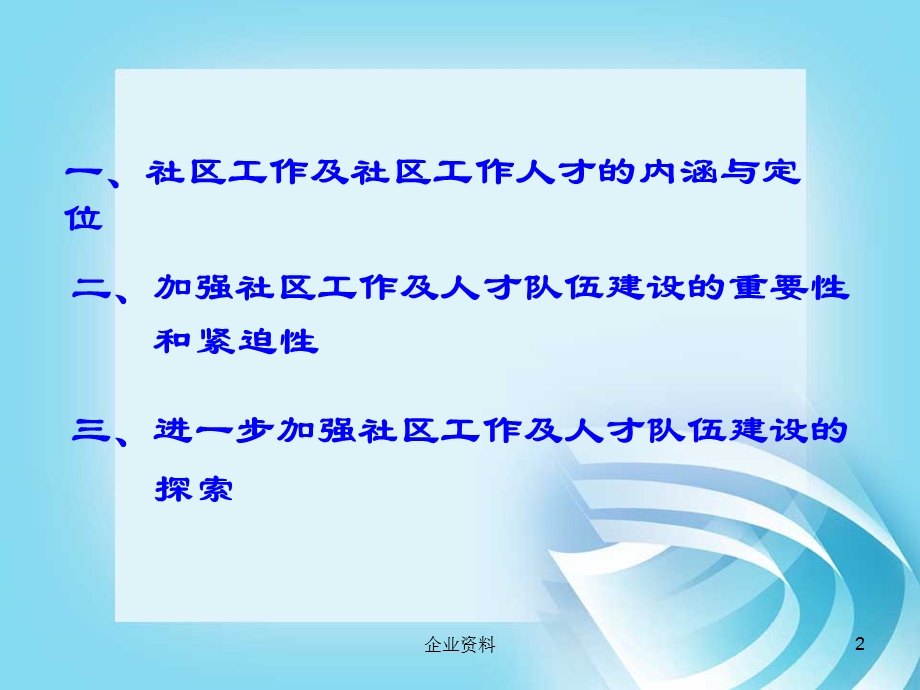 一、社区工作及社区工作人才的内涵与定位

二、加强社区工作及人才队伍建设的重要性和紧迫性

三、进一步加强社区工作及人才队伍建设的探索

企业资料

2